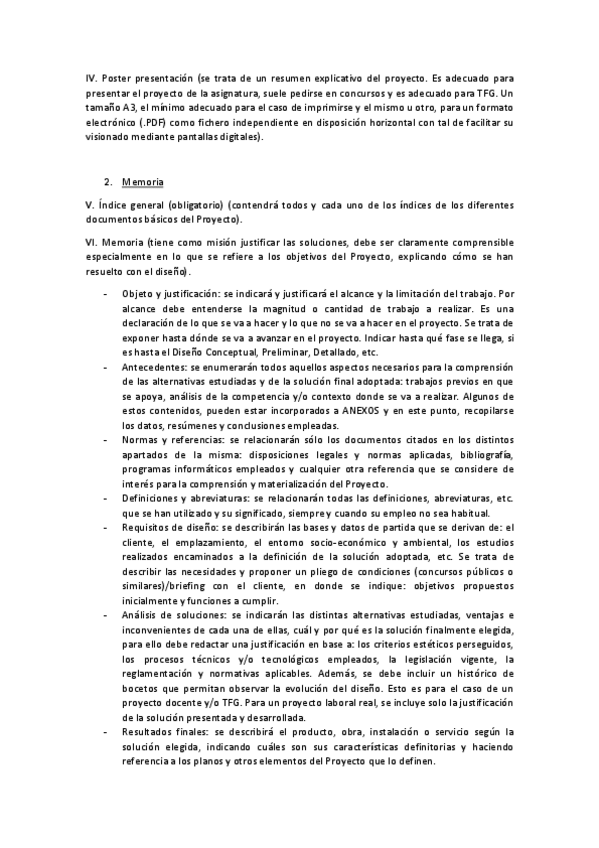 IV. Poster presentación (se trata de un resumen explicativo del proyecto. Es adecuado para presentar el proyecto de la asignatura, suele pedirse en concursos y es adecuado para TFG. Un tamaño A3, el mínimo adecuado para el caso de imprimirse y el mismo u otro, para un formato electrónico (.PDF) como fichero independiente en disposición horizontal con tal de facilitar su visionado mediante pantallas digitales).

2. Memoria

V. Índice general (obligatorio) (contendrá todos y cada uno de los índices de los diferentes documentos básicos del Proyecto).

VI. Memoria (tiene como misión justificar las soluciones, debe ser claramente comprensible especialmente en lo que se refiere a los objetivos del Proyecto, explicando cómo se han resuelto con el diseño).

- Objeto y justificación: se indicará y justificará el alcance y la limitación del trabajo. Por alcance debe entenderse la magnitud o cantidad de trabajo a realizar. Es una declaración de lo que se va a hacer y lo que no se va a hacer en el proyecto. Se trata de exponer hasta dónde se va a avanzar en el proyecto. Indicar hasta qué fase se llega, si es hasta el Diseño Conceptual, Preliminar, Detallado, etc.
- Antecedentes: se enumerarán todos aquellos aspectos necesarios para la comprensión de las alternativas estudiadas y de la solución final adoptada: trabajos previos en que se apoya, análisis de la competencia y/o contexto donde se va a realizar. Algunos de estos contenidos, pueden estar incorporados a ANEXOS y en este punto, recopilarse los datos, resúmenes y conclusiones empleadas.
- Normas y referencias: se relacionarán sólo los documentos citados en los distintos apartados de la misma: disposiciones legales y normas aplicadas, bibliografía, programas informáticos empleados y cualquier otra referencia que se considere de interés para la comprensión y materialización del Proyecto.
- Definiciones y abreviaturas: se relacionarán todas las definiciones, abreviaturas, etc. que se han utilizado y su significado, siempre y cuando su empleo no sea habitual.
- Requisitos de diseño: se describirán las bases y datos de partida que se derivan de: el cliente, el emplazamiento, el entorno socio-económico y ambiental, los estudios realizados encaminados a la definición de la solución adoptada, etc. Se trata de describir las necesidades y proponer un pliego de condiciones (concursos públicos o similares)/briefing con el cliente, en donde se indique: objetivos propuestos inicialmente y funciones a cumplir.
- Análisis de soluciones: se indicarán las distintas alternativas estudiadas, ventajas e inconvenientes de cada una de ellas, cuál y por qué es la solución finalmente elegida, para ello debe redactar una justificación en base a: los criterios estéticos perseguidos, los procesos técnicos y/o tecnológicos empleados, la legislación vigente, la reglamentación y normativas aplicables. Además, se debe incluir un histórico de bocetos que permitan observar la evolución del diseño. Esto es para el caso de un proyecto docente y/o TFG. Para un proyecto laboral real, se incluye solo la justificación de la solución presentada y desarrollada.
- Resultados finales: se describirá el producto, obra, instalación o servicio según la solución elegida, indicando cuáles son sus características definitorias y haciendo referencia a los planos y otros elementos del Proyecto que lo definen.